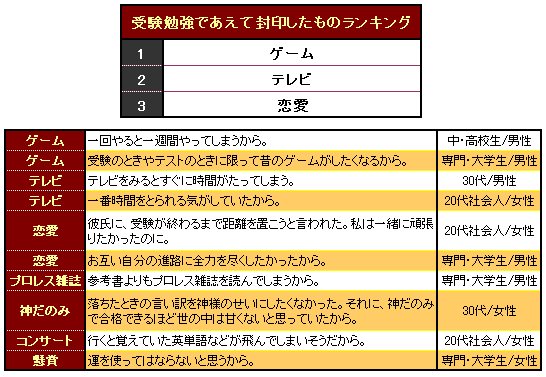 | 受験勉強であえて封印したものランキング | |
|---|---|
| 1 | ゲーム |
| 2 | テレビ |
| 3 | 恋愛 |

| | | |
|---|---|---|
| ゲーム | 一回やると一週間やってしまうから。 | 中・高校生/男性 |
| ゲーム | 受験のときやテストのときに限って昔のゲームがしたくなるから。 | 専門・大学生/男性 |
| テレビ | テレビをみるとすぐに時間がたってしまう。 | 30代/男性 |
| テレビ | 一番時間をとられる気がしていたから。 | 20代社会人/女性 |
| 恋愛 | 彼氏に、受験が終わるまで距離を置こうと言われた。私は一緒に頑張りたかったのに。 | 20代社会人/女性 |
| 恋愛 | お互い自分の進路に全力を尽くしたかったから。 | 専門・大学生/男性 |
| プロレス雑誌 | 参考書よりもプロレス雑誌を読んでしまうから。 | 専門・大学生/男性 |
| 神だのみ | 落ちたときの言い訳を神様のせいにしたくなかった。それに、神だのみで合格できるほど世の中は甘くないと思っていたから。 | 30代/女性 |
| コンサート | 行くと覚えていた英単語などが飛んでしまいそうだから。 | 20代社会人/女性 |
| 懸賞 | 運を使ってはならないと思うから。 | 専門・大学生/女性 |